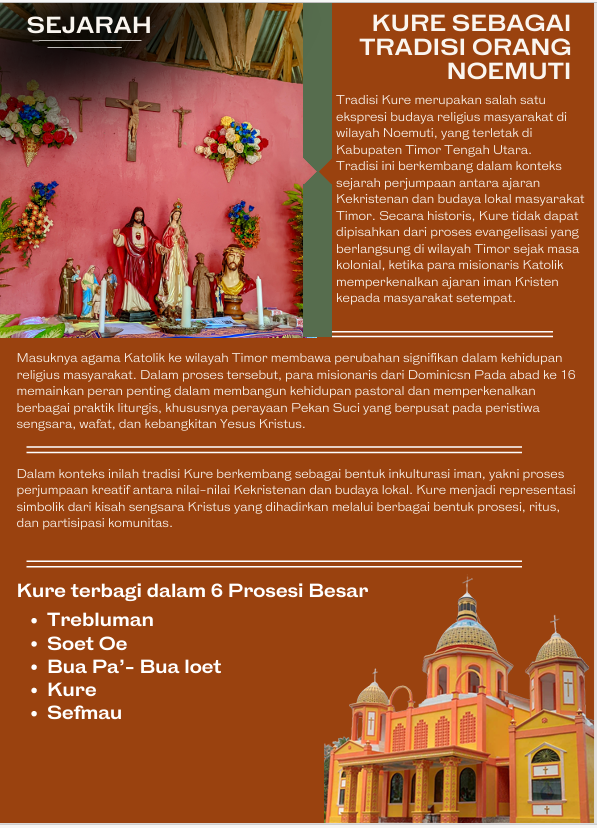 SEJARAH

KURE SEBAGAI TRADISI ORANG NOEMUTI

Tradisi Kure merupakan salah satu ekspresi budaya religius masyarakat di wilayah Noemuti, yang terletak di Kabupaten Timor Tengah Utara. Tradisi ini berkembang dalam konteks sejarah perjumpaan antara ajaran Kekristenan dan budaya lokal masyarakat Timor. Secara historis, Kure tidak dapat dipisahkan dari proses evangelisasi yang berlangsung di wilayah Timor sejak masa kolonial, ketika para misionaris Katolik memperkenalkan ajaran iman Kristen kepada masyarakat setempat.

Masuknya agama Katolik ke wilayah Timor membawa perubahan signifikan dalam kehidupan religius masyarakat. Dalam proses tersebut, para misionaris dari Dominicsn Pada abad ke 16 memainkan peran penting dalam membangun kehidupan pastoral dan memperkenalkan berbagai praktik liturgis, khususnya perayaan Pekan Suci yang berpusat pada peristiwa sengsara, wafat, dan kebangkitan Yesus Kristus.

Dalam konteks inilah tradisi Kure berkembang sebagai bentuk inkulturasi iman, yakni proses perjumpaan kreatif antara nilai-nilai Kekristenan dan budaya lokal. Kure menjadi representasi simbolik dari kisah sengsara Kristus yang dihadirkan melalui berbagai bentuk prosesi, ritus, dan partisipasi komunitas.

Kure terbagi dalam 6 Prosesi Besar

• Trebluman
• Soet Oe
• Bua Pa'- Bua loet
• Kure
• Sefmau